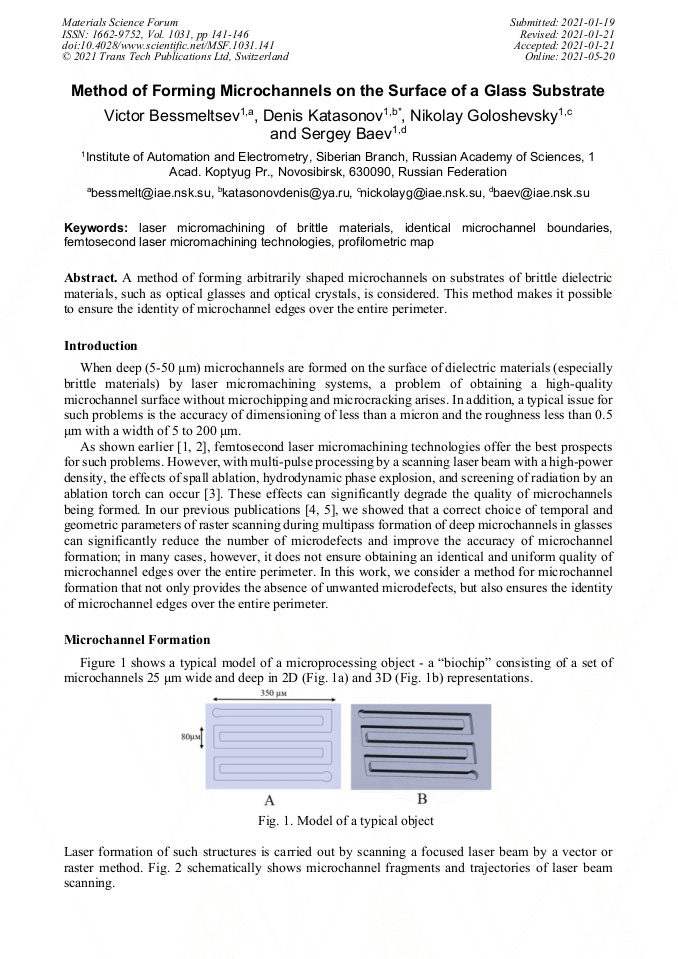 Materials Science Forum
ISSN: 1662-9752, Vol. 1031, pp 141-146
doi:10.4028/www.scientific.net/MSF.1031.141
© 2021 Trans Tech Publications Ltd, Switzerland

Submitted: 2021-01-19
Revised: 2021-01-21
Accepted: 2021-01-21
Online: 2021-05-20

Method of Forming Microchannels on the Surface of a Glass Substrate

Victor Bessmeltsev$^{1,a}$, Denis Katasonov$^{1,b*}$, Nikolay Goloshevsky$^{1,c}$ and Sergey Baev$^{1,d}$

$^1$Institute of Automation and Electrometry, Siberian Branch, Russian Academy of Sciences, 1 Acad. Koptyug Pr., Novosibirsk, 630090, Russian Federation

$^a$bessmelt@iae.nsk.su, $^b$katasonovdenis@ya.ru, $^c$nickolayg@iae.nsk.su, $^d$baev@iae.nsk.su

Keywords: laser micromachining of brittle materials, identical microchannel boundaries, femtosecond laser micromachining technologies, profilometric map

Abstract. A method of forming arbitrarily shaped microchannels on substrates of brittle dielectric materials, such as optical glasses and optical crystals, is considered. This method makes it possible to ensure the identity of microchannel edges over the entire perimeter.

Introduction

When deep (5-50 μm) microchannels are formed on the surface of dielectric materials (especially brittle materials) by laser micromachining systems, a problem of obtaining a high-quality microchannel surface without microchipping and microcracking arises. In addition, a typical issue for such problems is the accuracy of dimensioning of less than a micron and the roughness less than 0.5 μm with a width of 5 to 200 μm.

As shown earlier [1, 2], femtosecond laser micromachining technologies offer the best prospects for such problems. However, with multi-pulse processing by a scanning laser beam with a high-power density, the effects of spall ablation, hydrodynamic phase explosion, and screening of radiation by an ablation torch can occur [3]. These effects can significantly degrade the quality of microchannels being formed. In our previous publications [4, 5], we showed that a correct choice of temporal and geometric parameters of raster scanning during multipass formation of deep microchannels in glasses can significantly reduce the number of microdefects and improve the accuracy of microchannel formation; in many cases, however, it does not ensure obtaining an identical and uniform quality of microchannel edges over the entire perimeter. In this work, we consider a method for microchannel formation that not only provides the absence of unwanted microdefects, but also ensures the identity of microchannel edges over the entire perimeter.

Microchannel Formation

Figure 1 shows a typical model of a microprocessing object - a “biochip” consisting of a set of microchannels 25 μm wide and deep in 2D (Fig. 1a) and 3D (Fig. 1b) representations.

350 μм
80μм
A
B

Fig. 1. Model of a typical object

Laser formation of such structures is carried out by scanning a focused laser beam by a vector or raster method. Fig. 2 schematically shows microchannel fragments and trajectories of laser beam scanning.